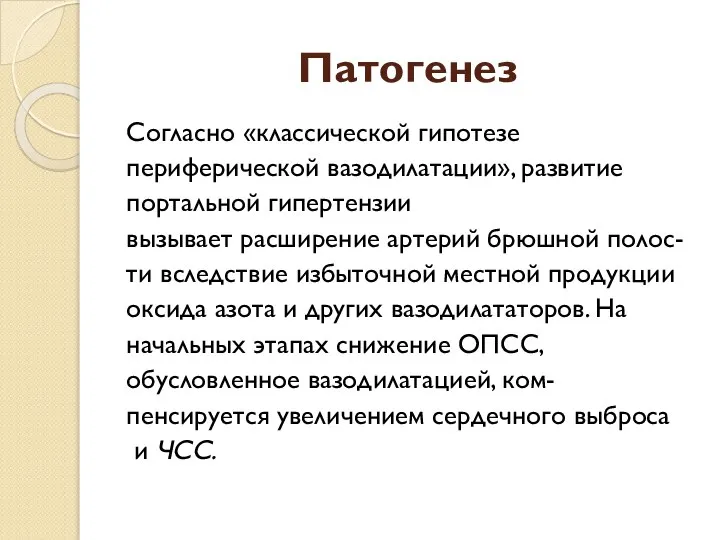 Патогенез

Согласно «классической гипотезе периферической вазодилатации», развитие портальной гипертензии
вызывает расширение артерий брюшной полости вследствие избыточной местной продукции оксида азота и других вазодилататоров. На начальных этапах снижение ОПСС, обусловленное вазодилатацией, компенсируется увеличением сердечного выброса и ЧСС.